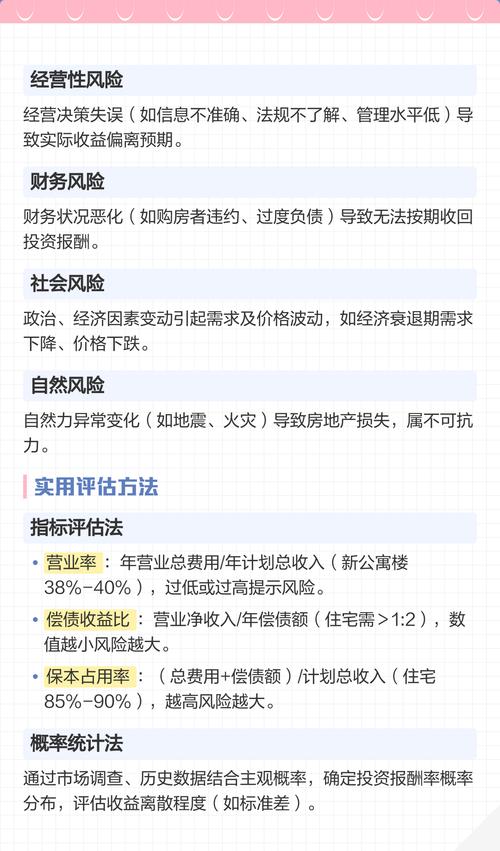 经营性风险

经营决策失误（如信息不准确、法规不了解、管理水平低）导致实际收益偏离预期。

财务风险

财务状况恶化（如购房者违约、过度负债）导致无法按期收回投资报酬。

社会风险

政治、经济因素变动引起需求及价格波动，如经济衰退期需求下降、价格下跌。

自然风险

自然力异常变化（如地震、火灾）导致房地产损失，属不可抗力。

实用评估方法

指标评估法

• 营业率：年营业总费用/年计划总收入（新公寓楼38%-40%），过低或过高提示风险。
• 偿债收益比：营业净收入/年偿债额（住宅需>1:2），数值越小风险越大。
• 保本占用率：（总费用+偿债额）/计划总收入（住宅85%-90%），越高风险越大。

概率统计法

通过市场调查、历史数据结合主观概率，确定投资报酬率概率分布，评估收益离散程度（如标准差）。